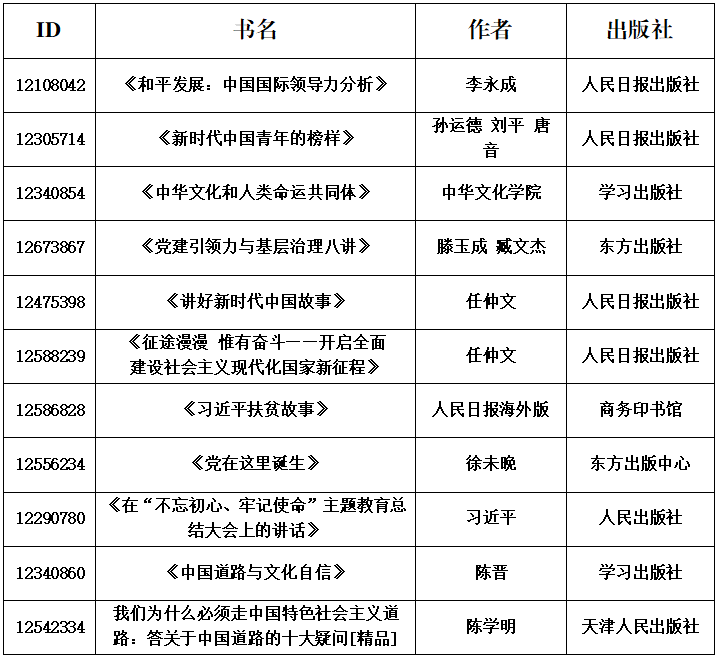 | ID | 书名 | 作者 | 出版社 |
|---|---|---|---|
| 12108042 | 《和平发展：中国国际领导力分析》 | 李永成 | 人民日报出版社 |
| 12305714 | 《新时代中国青年的榜样》 | 孙运德 刘平 唐音 | 人民日报出版社 |
| 12340854 | 《中华文化和人类命运共同体》 | 中华文化学院 | 学习出版社 |
| 12673867 | 《党建引领力与基层治理八讲》 | 滕玉成 臧文杰 | 东方出版社 |
| 12475398 | 《讲好新时代中国故事》 | 任仲文 | 人民日报出版社 |
| 12588239 | 《征途漫漫 惟有奋斗——开启全面建设社会主义现代化国家新征程》 | 任仲文 | 人民日报出版社 |
| 12586828 | 《习近平扶贫故事》 | 人民日报海外版 | 商务印书馆 |
| 12556234 | 《党在这里诞生》 | 徐未晚 | 东方出版中心 |
| 12290780 | 《在“不忘初心、牢记使命”主题教育总结大会上的讲话》 | 习近平 | 人民出版社 |
| 12340860 | 《中国道路与文化自信》 | 陈晋 | 学习出版社 |
| 12542334 | 我们为什么必须走中国特色社会主义道路：答关于中国道路的十大疑问[精品] | 陈学明 | 天津人民出版社 |